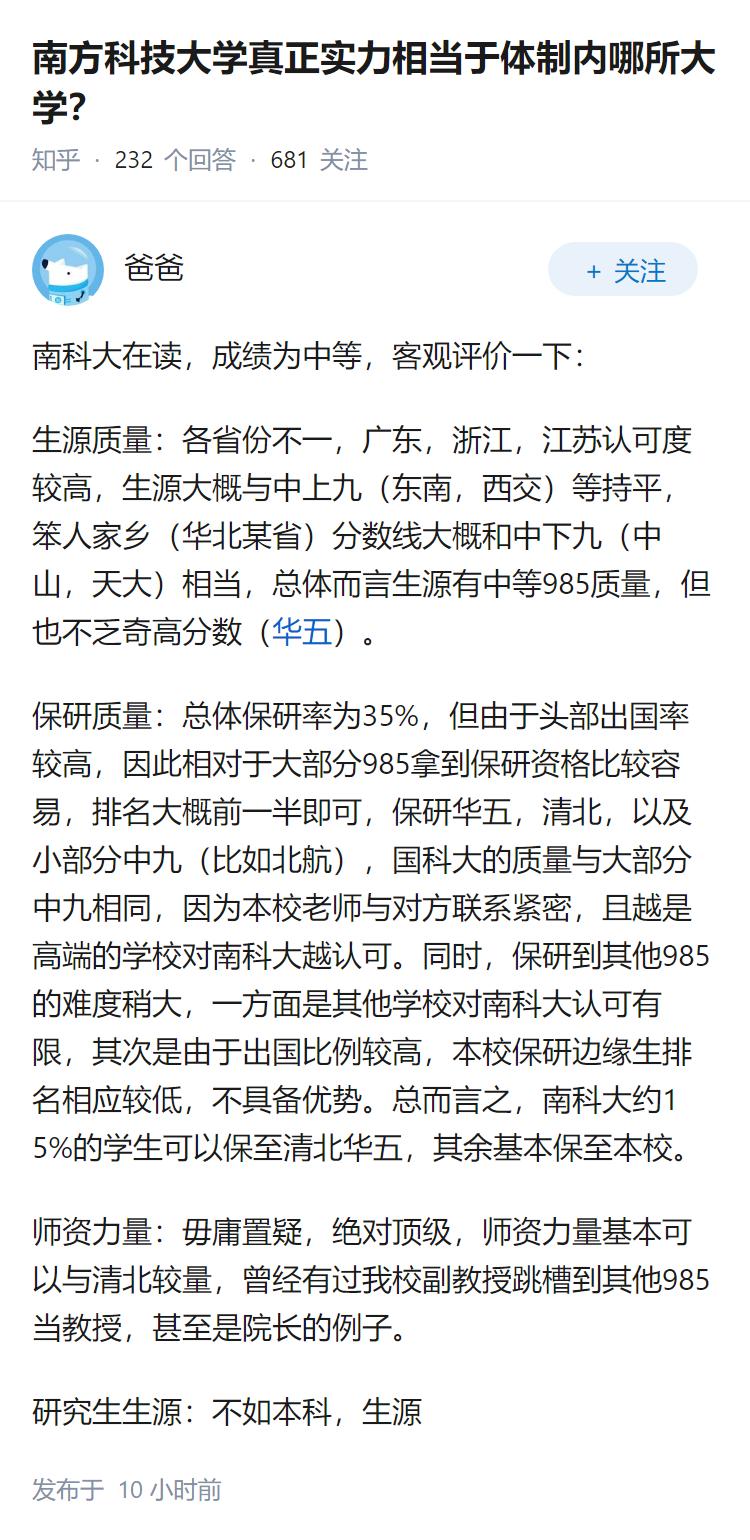 南方科技大学真正实力相当于体制内哪所大学?

知乎 · 232 个回答 · 681 关注

爸爸

+ 关注

南科大在读，成绩为中等，客观评价一下:

生源质量：各省份不一，广东，浙江，江苏认可度较高，生源大概与中上九（东南，西交）等持平，笨人家乡（华北某省）分数线大概和中下九（中山，天大）相当，总体而言生源有中等985质量，但也不乏奇高分数（华五）。

保研质量：总体保研率为35%，但由于头部出国率较高，因此相对于大部分985拿到保研资格比较容易，排名大概前一半即可，保研华五，清北，以及小部分中九（比如北航），国科大的质量与大部分中九相同，因为本校老师与对方联系紧密，且越是高端的学校对南科大越认可。同时，保研到其他985的难度稍大，一方面是其他学校对南科大认可有限，其次是由于出国比例较高，本校保研边缘生排名相应较低，不具备优势。总而言之，南科大约15%的学生可以保至清北华五，其余基本保至本校。

师资力量：毋庸置疑，绝对顶级，师资力量基本可以与清北较量，曾经有过我校副教授跳槽到其他985当教授，甚至是院长的例子。

研究生生源：不如本科，生源

发布于 10 小时前